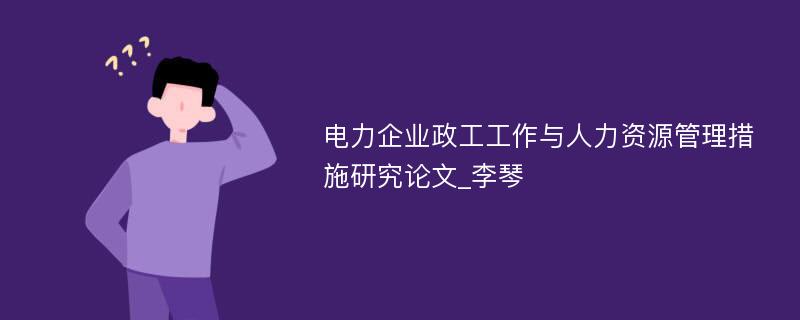 ???

电力企业政工工作与人力资源管理措施研究论文_李琴